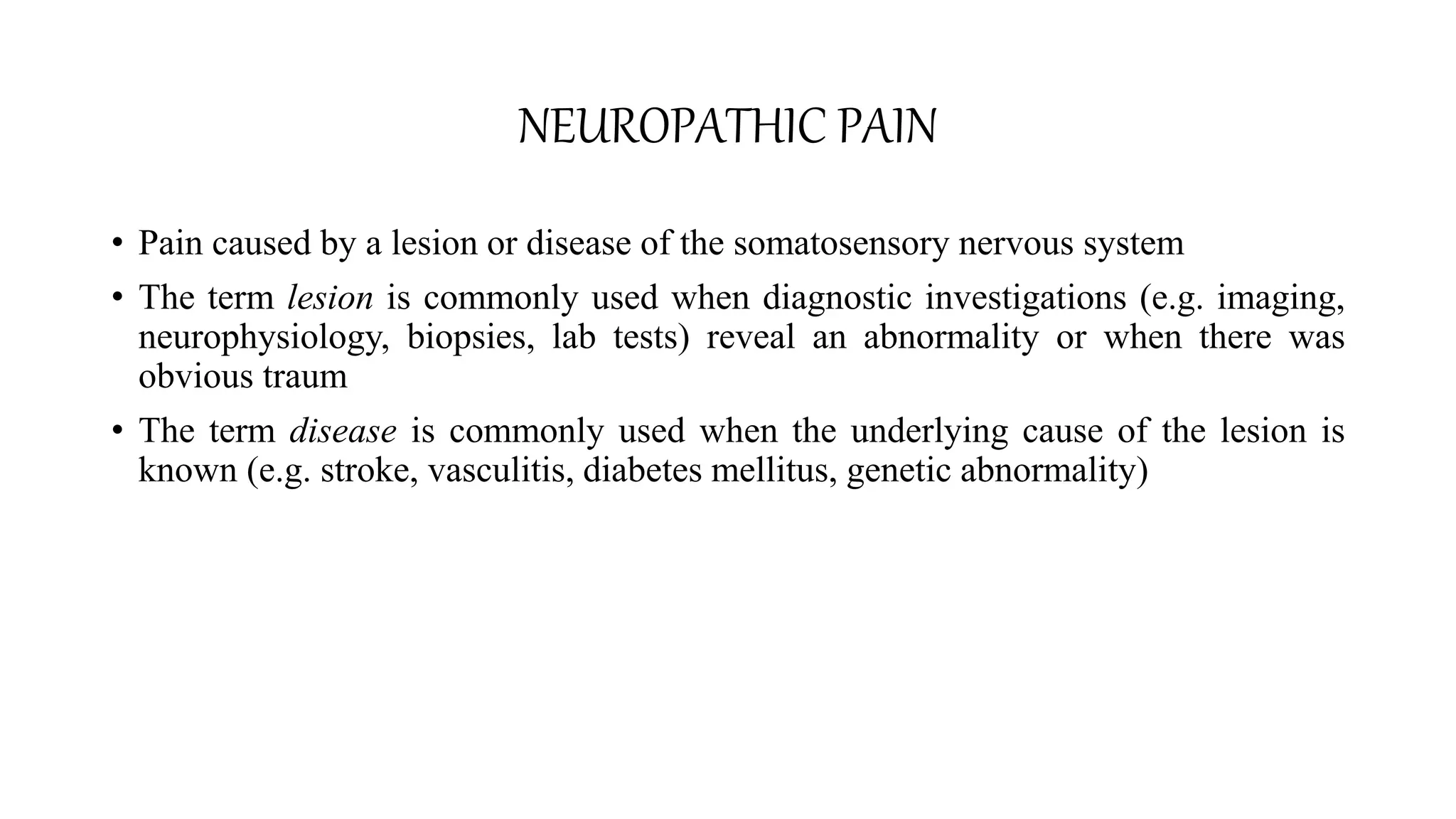 NEUROPATHIC PAIN

• Pain caused by a lesion or disease of the somatosensory nervous system

• The term lesion is commonly used when diagnostic investigations (e.g. imaging, neurophysiology, biopsies, lab tests) reveal an abnormality or when there was obvious traum

• The term disease is commonly used when the underlying cause of the lesion is known (e.g. stroke, vasculitis, diabetes mellitus, genetic abnormality)